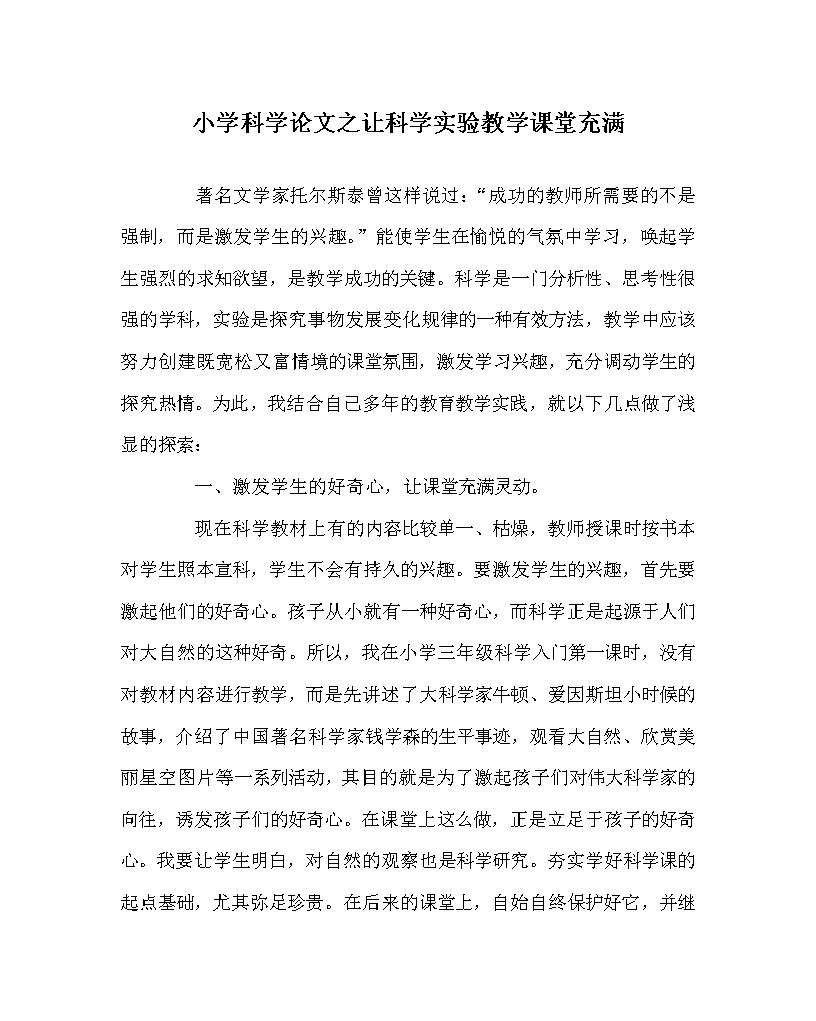 小学科学论文之让科学实验教学课堂充满

著名文学家托尔斯泰曾这样说过：“成功的教师所需要的不是强制，而是激发学生的兴趣。”能使学生在愉悦的气氛中学习，唤起学生强烈的求知欲望，是教学成功的关键。科学是一门分析性、思考性很强的学科，实验是探究事物发展变化规律的一种有效方法，教学中应该努力创建既宽松又富情境的课堂氛围，激发学习兴趣，充分调动学生的探究热情。为此，我结合自己多年的教育教学实践，就以下几点做了浅显的探索：

一、激发学生的好奇心，让课堂充满灵动。

现在科学教材上有的内容比较单一、枯燥，教师授课时按书本对学生照本宣科，学生不会有持久的兴趣。要激发学生的兴趣，首先要激起他们的好奇心。孩子从小就有一种好奇心，而科学正是起源于人们对大自然的这种好奇。所以，我在小学三年级科学入门第一课时，没有对教材内容进行教学，而是先讲述了大科学家牛顿、爱因斯坦小时候的故事，介绍了中国著名科学家钱学森的生平事迹，观看大自然、欣赏美丽星空图片等一系列活动，其目的就是为了激起孩子们对伟大科学家的向往，诱发孩子们的好奇心。在课堂上这么做，正是立足于孩子的好奇心。我要让学生明白，对自然的观察也是科学研究。夯实学好科学课的起点基础，尤其弥足珍贵。在后来的课堂上，自始自终保护好它，并继